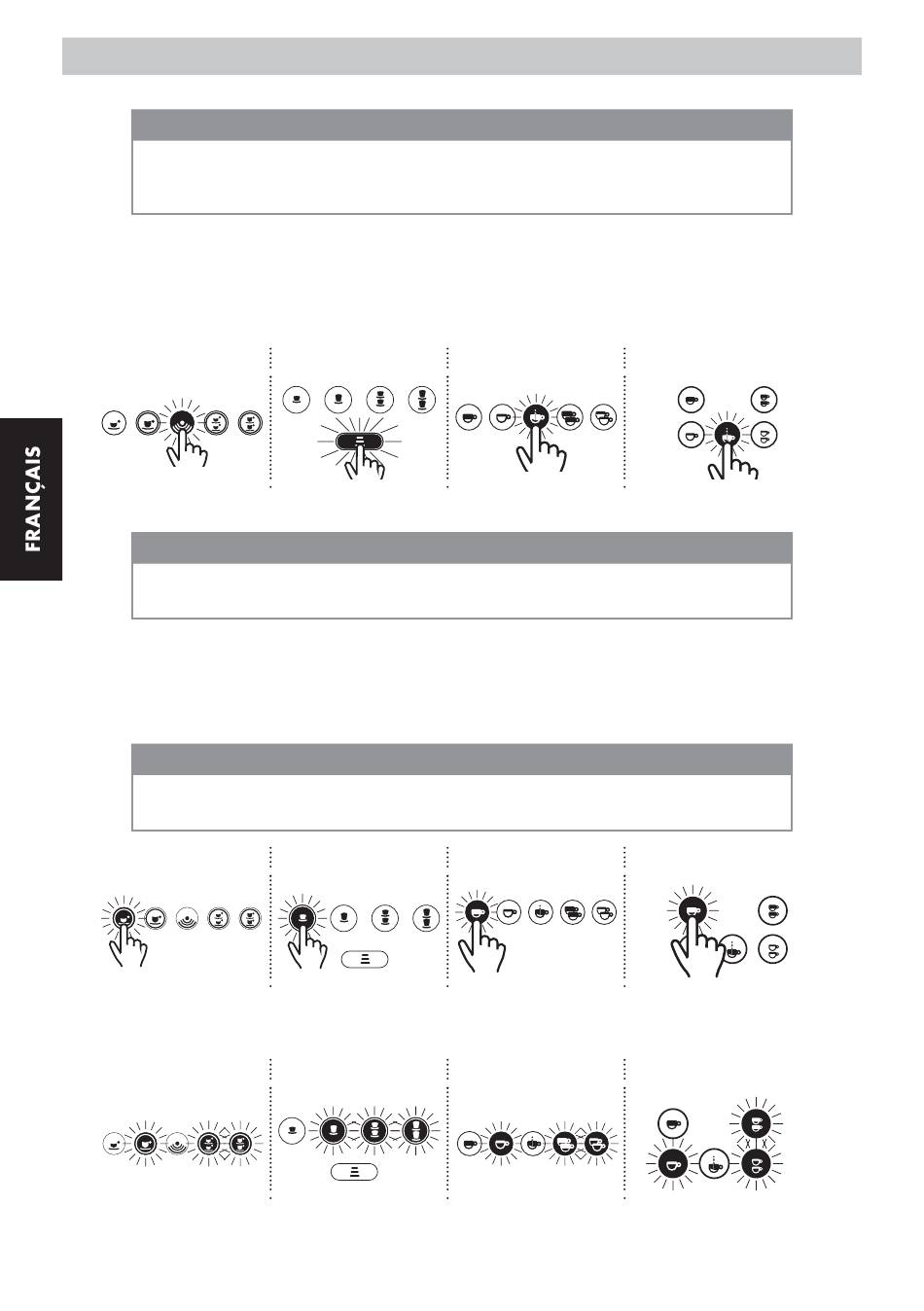 FRANÇAIS